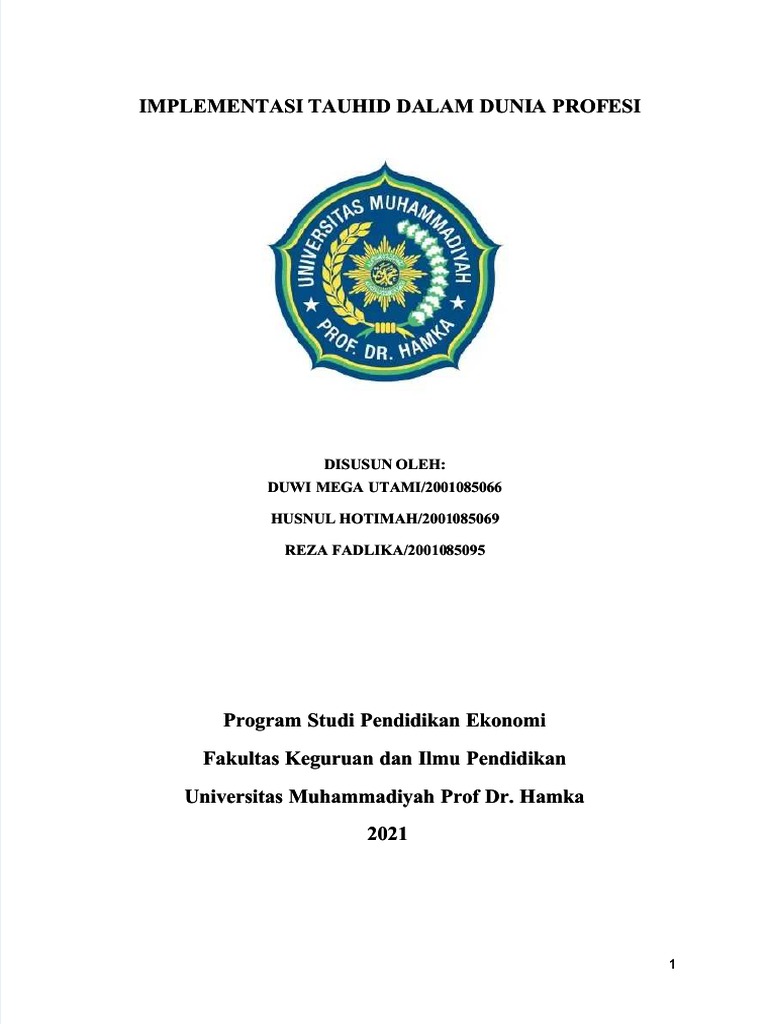 IMPLEMENTASI TAUHID DALAM DUNIA PROFESI

UNIVERSITAS MUHAMMADIYAH
PROF. DR. HAMKA

DISUSUN OLEH:
DUWI MEGA UTAMI/2001085066
HUSNUL HOTIMAH/2001085069
REZA FADLIKA/2001085095

Program Studi Pendidikan Ekonomi
Fakultas Keguruan dan Ilmu Pendidikan
Universitas Muhammadiyah Prof Dr. Hamka
2021

1